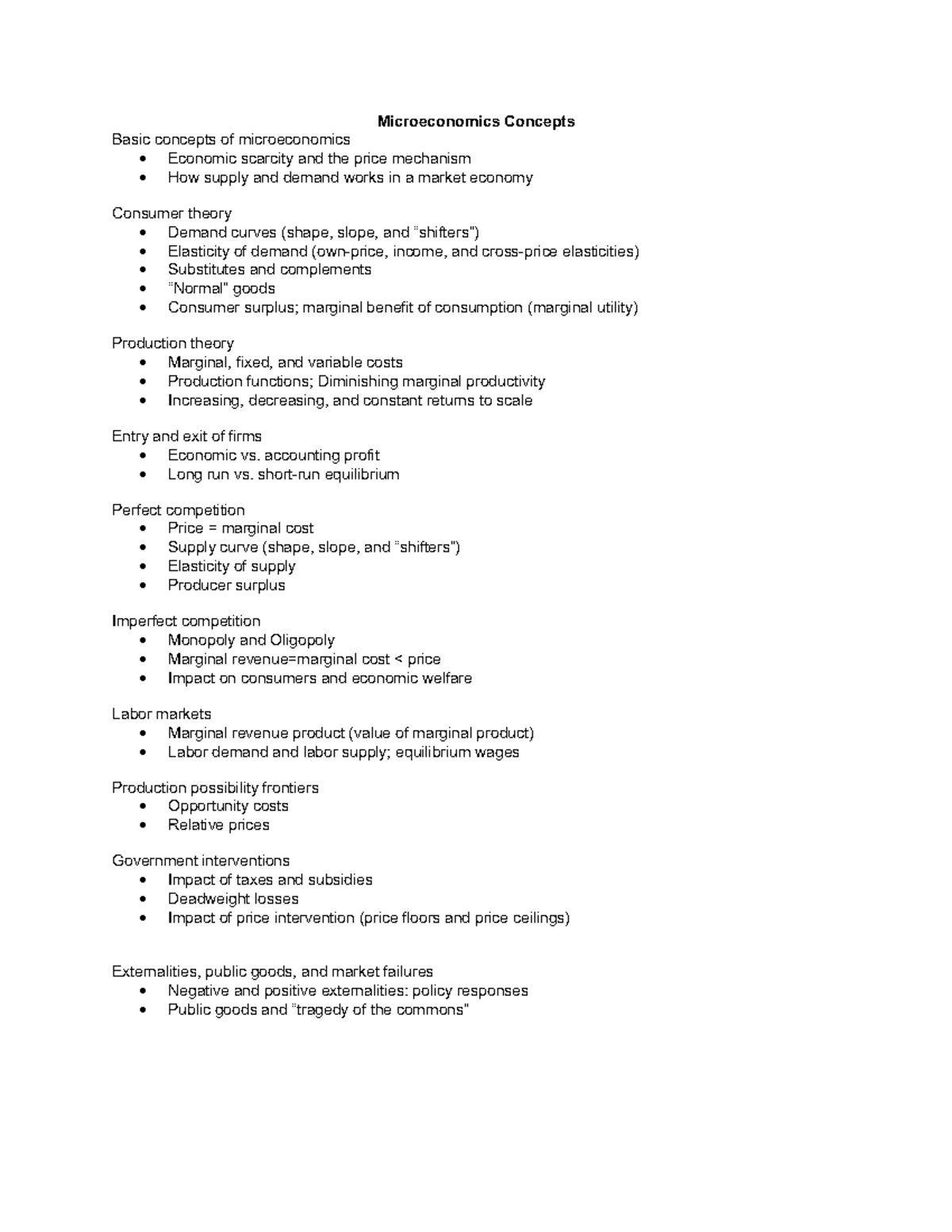 Microeconomics Concepts

Basic concepts of microeconomics
• Economic scarcity and the price mechanism
• How supply and demand works in a market economy

Consumer theory
• Demand curves (shape, slope, and "shifters")
• Elasticity of demand (own-price, income, and cross-price elasticities)
• Substitutes and complements
• "Normal" goods
• Consumer surplus; marginal benefit of consumption (marginal utility)

Production theory
• Marginal, fixed, and variable costs
• Production functions; Diminishing marginal productivity
• Increasing, decreasing, and constant returns to scale

Entry and exit of firms
• Economic vs. accounting profit
• Long run vs. short-run equilibrium

Perfect competition
• Price = marginal cost
• Supply curve (shape, slope, and "shifters")
• Elasticity of supply
• Producer surplus

Imperfect competition
• Monopoly and Oligopoly
• Marginal revenue=marginal cost < price
• Impact on consumers and economic welfare

Labor markets
• Marginal revenue product (value of marginal product)
• Labor demand and labor supply; equilibrium wages

Production possibility frontiers
• Opportunity costs
• Relative prices

Government interventions
• Impact of taxes and subsidies
• Deadweight losses
• Impact of price intervention (price floors and price ceilings)

Externalities, public goods, and market failures
• Negative and positive externalities: policy responses
• Public goods and "tragedy of the commons"